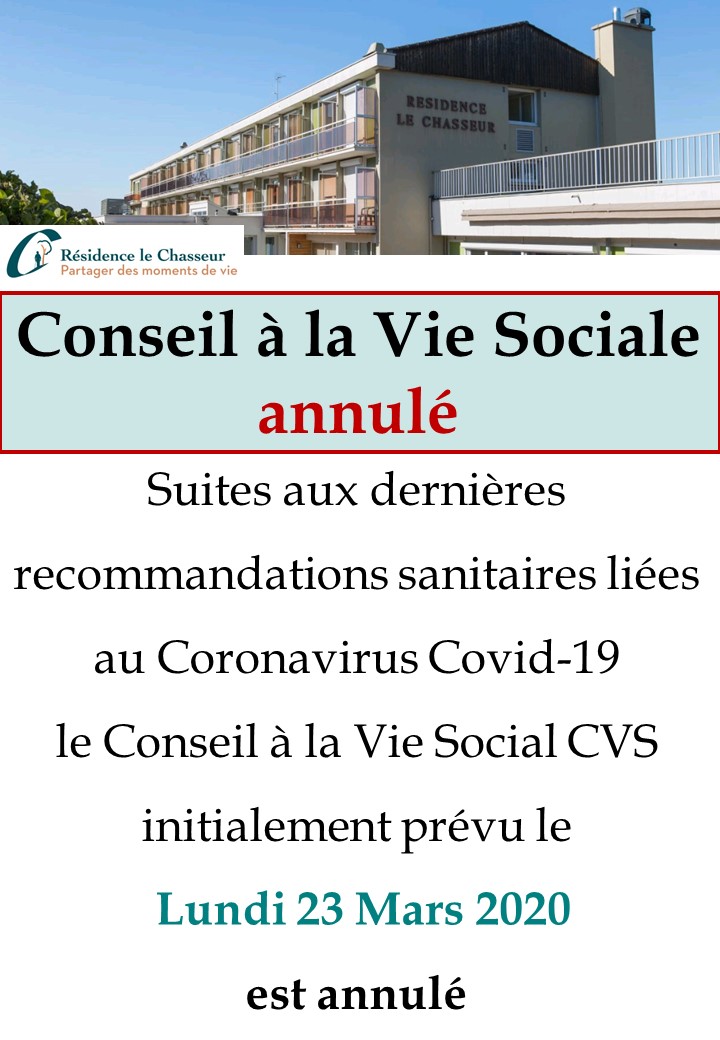 RESIDENCE
LE CHASSEUR

Résidence le Chasseur
Partager des moments de vie

Conseil à la Vie Sociale
annulé

Suites aux dernières recommandations sanitaires liées au Coronavirus Covid-19 le Conseil à la Vie Social CVS initialement prévu le

Lundi 23 Mars 2020

est annulé